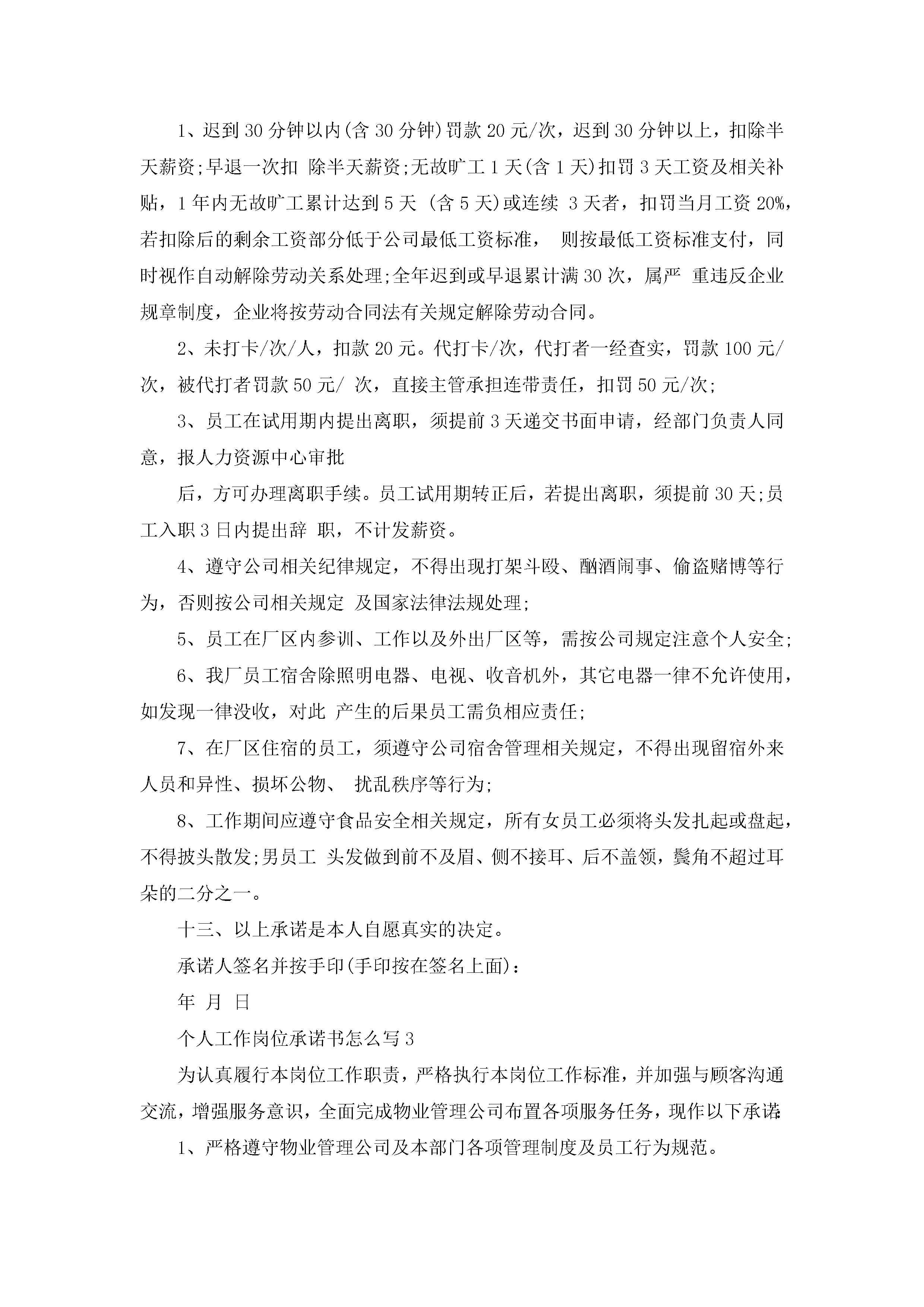 1、迟到30分钟以内(含30分钟)罚款20元/次，迟到30分钟以上，扣除半天薪资;早退一次扣 除半天薪资;无故旷工1天(含1天)扣罚3天工资及相关补贴，1年内无故旷工累计达到5天 (含5天)或连续 3天者，扣罚当月工资20%，若扣除后的剩余工资部分低于公司最低工资标准， 则按最低工资标准支付，同时视作自动解除劳动关系处理;全年迟到或早退累计满30次，属严 重违反企业规章制度，企业将按劳动合同法有关规定解除劳动合同。

2、未打卡/次/人，扣款20元。代打卡/次，代打者一经查实，罚款100元/次，被代打者罚款50元/ 次，直接主管承担连带责任，扣罚50元/次;

3、员工在试用期内提出离职，须提前3天递交书面申请，经部门负责人同意，报人力资源中心审批

后，方可办理离职手续。员工试用期转正后，若提出离职，须提前30天;员工入职3日内提出辞 职，不计发薪资。

4、遵守公司相关纪律规定，不得出现打架斗殴、酗酒闹事、偷盗赌博等行为，否则按公司相关规定 及国家法律法规处理;

5、员工在厂区内参训、工作以及外出厂区等，需按公司规定注意个人安全;

6、我厂员工宿舍除照明电器、电视、收音机外，其它电器一律不允许使用，如发现一律没收，对此 产生的后果员工需负相应责任;

7、在厂区住宿的员工，须遵守公司宿舍管理相关规定，不得出现留宿外来人员和异性、损坏公物、 扰乱秩序等行为;

8、工作期间应遵守食品安全相关规定，所有女员工必须将头发扎起或盘起，不得披头散发;男员工 头发做到前不及眉、侧不接耳、后不盖领，鬓角不超过耳朵的二分之一。

十三、以上承诺是本人自愿真实的决定。

承诺人签名并按手印(手印按在签名上面)：

年 月 日

个人工作岗位承诺书怎么写3

为认真履行本岗位工作职责，严格执行本岗位工作标准，并加强与顾客沟通交流，增强服务意识，全面完成物业管理公司布置各项服务任务，现作以下承诺:

1、严格遵守物业管理公司及本部门各项管理制度及员工行为规范。